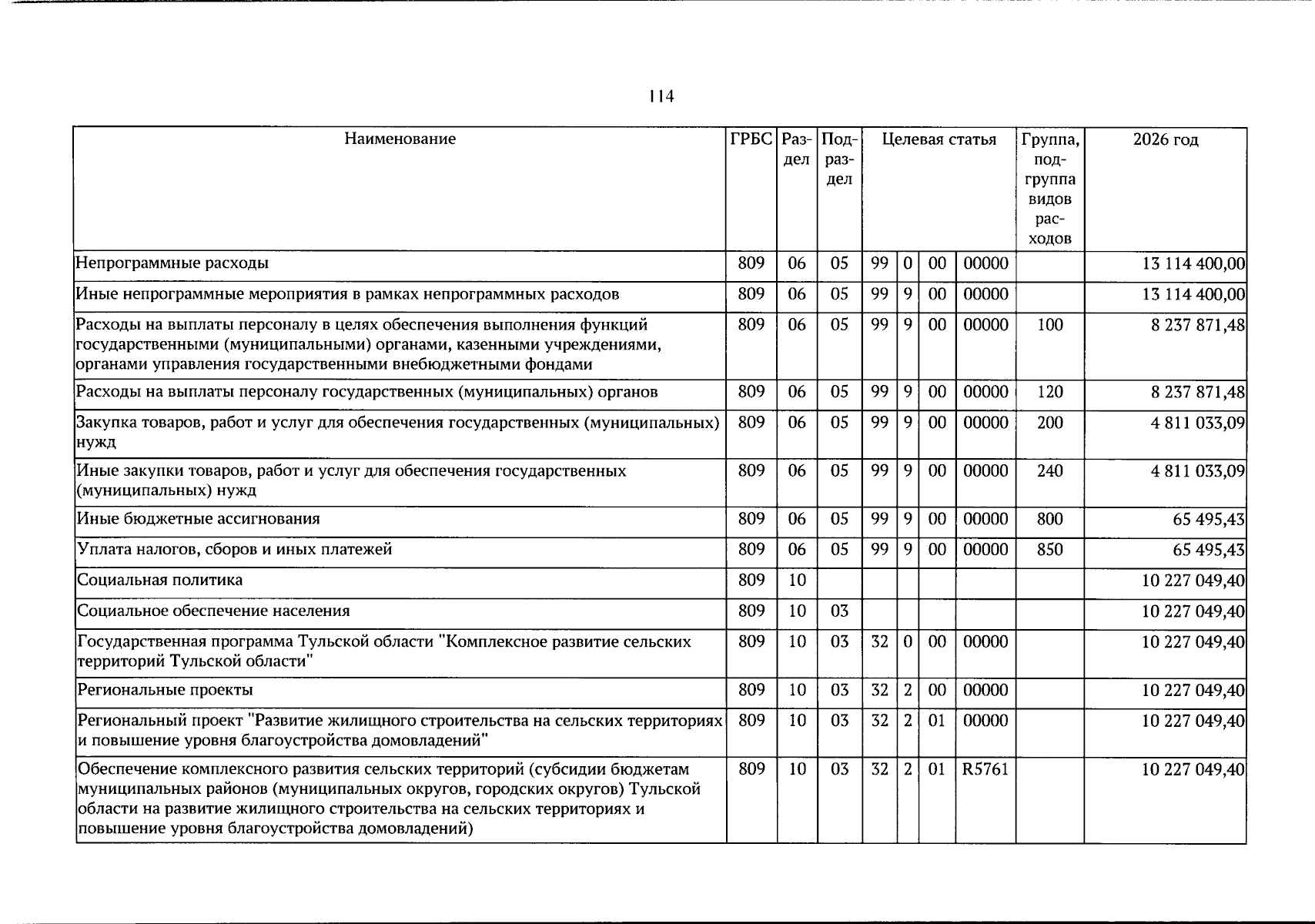 114

| Наименование | ГРБС | Раздел | Подраздел | Целевая статья | | | | Группа, подгруппа видов расходов | 2026 год |
|---|---|---|---|---|---|---|---|---|---|
| Непрограммные расходы | 809 | 06 | 05 | 99 | 0 | 00 | 00000 | | 13 114 400,00 |
| Иные непрограммные мероприятия в рамках непрограммных расходов | 809 | 06 | 05 | 99 | 9 | 00 | 00000 | | 13 114 400,00 |
| Расходы на выплаты персоналу в целях обеспечения выполнения функций государственными (муниципальными) органами, казенными учреждениями, органами управления государственными внебюджетными фондами | 809 | 06 | 05 | 99 | 9 | 00 | 00000 | 100 | 8 237 871,48 |
| Расходы на выплаты персоналу государственных (муниципальных) органов | 809 | 06 | 05 | 99 | 9 | 00 | 00000 | 120 | 8 237 871,48 |
| Закупка товаров, работ и услуг для обеспечения государственных (муниципальных) нужд | 809 | 06 | 05 | 99 | 9 | 00 | 00000 | 200 | 4 811 033,09 |
| Иные закупки товаров, работ и услуг для обеспечения государственных (муниципальных) нужд | 809 | 06 | 05 | 99 | 9 | 00 | 00000 | 240 | 4 811 033,09 |
| Иные бюджетные ассигнования | 809 | 06 | 05 | 99 | 9 | 00 | 00000 | 800 | 65 495,43 |
| Уплата налогов, сборов и иных платежей | 809 | 06 | 05 | 99 | 9 | 00 | 00000 | 850 | 65 495,43 |
| Социальная политика | 809 | 10 | | | | | | | 10 227 049,40 |
| Социальное обеспечение населения | 809 | 10 | 03 | | | | | | 10 227 049,40 |
| Государственная программа Тульской области "Комплексное развитие сельских территорий Тульской области" | 809 | 10 | 03 | 32 | 0 | 00 | 00000 | | 10 227 049,40 |
| Региональные проекты | 809 | 10 | 03 | 32 | 2 | 00 | 00000 | | 10 227 049,40 |
| Региональный проект "Развитие жилищного строительства на сельских территориях и повышение уровня благоустройства домовладений" | 809 | 10 | 03 | 32 | 2 | 01 | 00000 | | 10 227 049,40 |
| Обеспечение комплексного развития сельских территорий (субсидии бюджетам муниципальных районов (муниципальных округов, городских округов) Тульской области на развитие жилищного строительства на сельских территориях и повышение уровня благоустройства домовладений) | 809 | 10 | 03 | 32 | 2 | 01 | R5761 | | 10 227 049,40 |